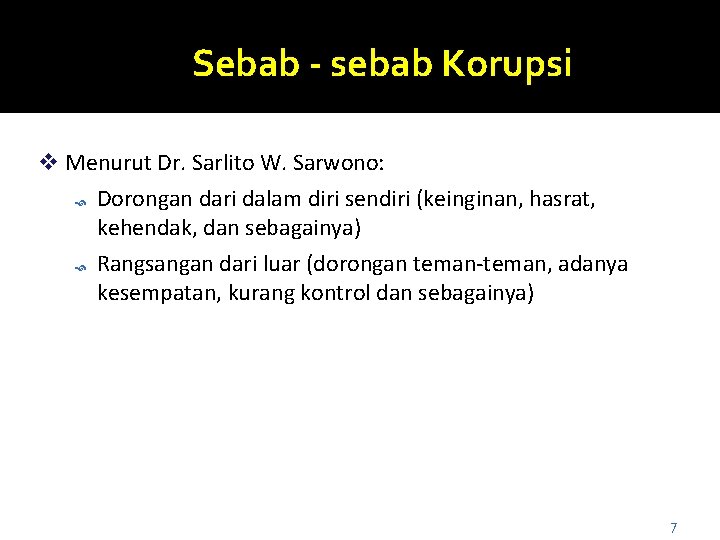 Sebab - sebab Korupsi

❖ Menurut Dr. Sarlito W. Sarwono:

Dorongan dari dalam diri sendiri (keinginan, hasrat, kehendak, dan sebagainya)

Rangsangan dari luar (dorongan teman-teman, adanya kesempatan, kurang kontrol dan sebagainya)

7